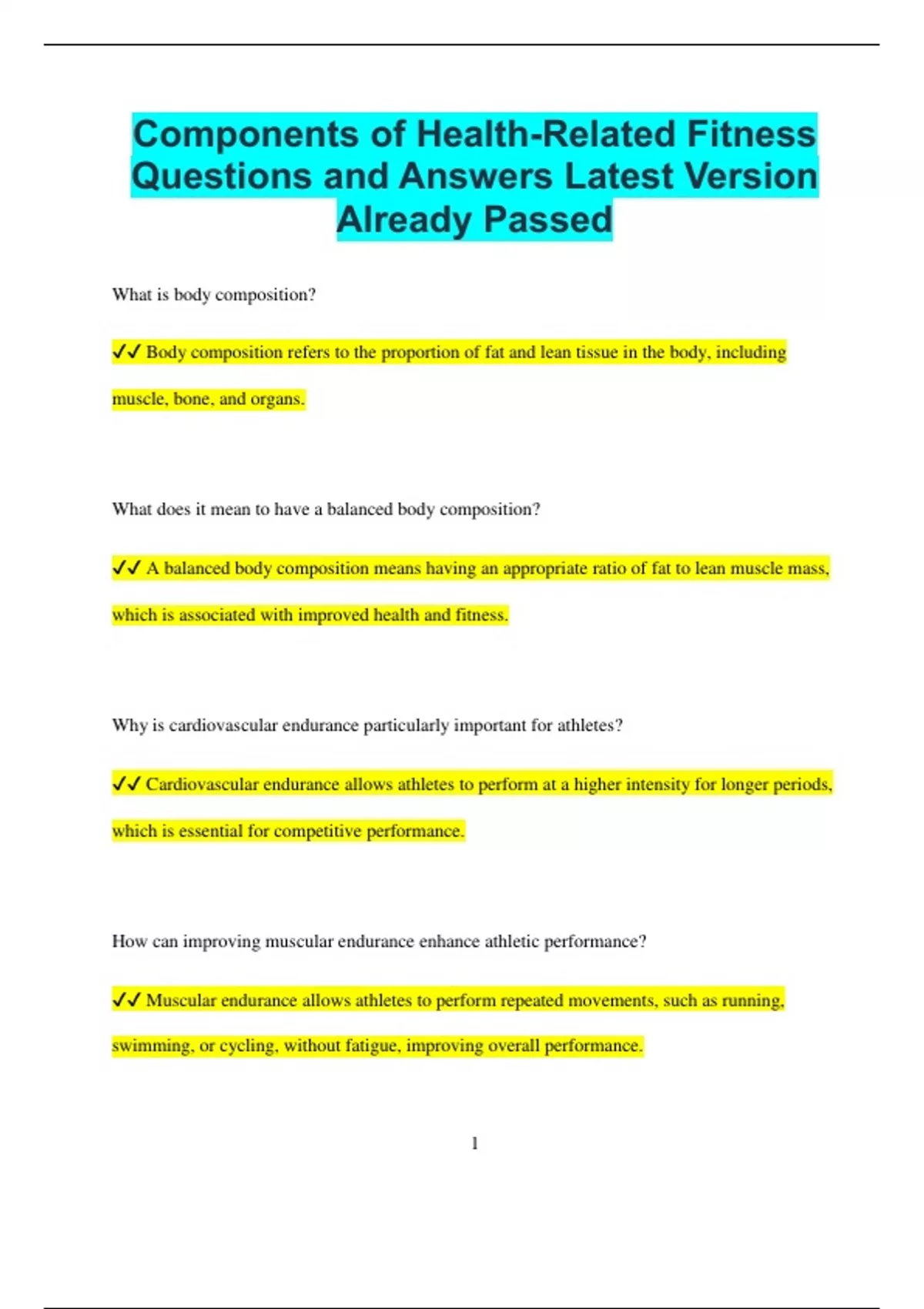 Components of Health-Related Fitness Questions and Answers Latest Version Already Passed

What is body composition?

✓✓ Body composition refers to the proportion of fat and lean tissue in the body, including muscle, bone, and organs.

What does it mean to have a balanced body composition?

✓✓ A balanced body composition means having an appropriate ratio of fat to lean muscle mass, which is associated with improved health and fitness.

Why is cardiovascular endurance particularly important for athletes?

✓✓ Cardiovascular endurance allows athletes to perform at a higher intensity for longer periods, which is essential for competitive performance.

How can improving muscular endurance enhance athletic performance?

✓✓ Muscular endurance allows athletes to perform repeated movements, such as running, swimming, or cycling, without fatigue, improving overall performance.

1